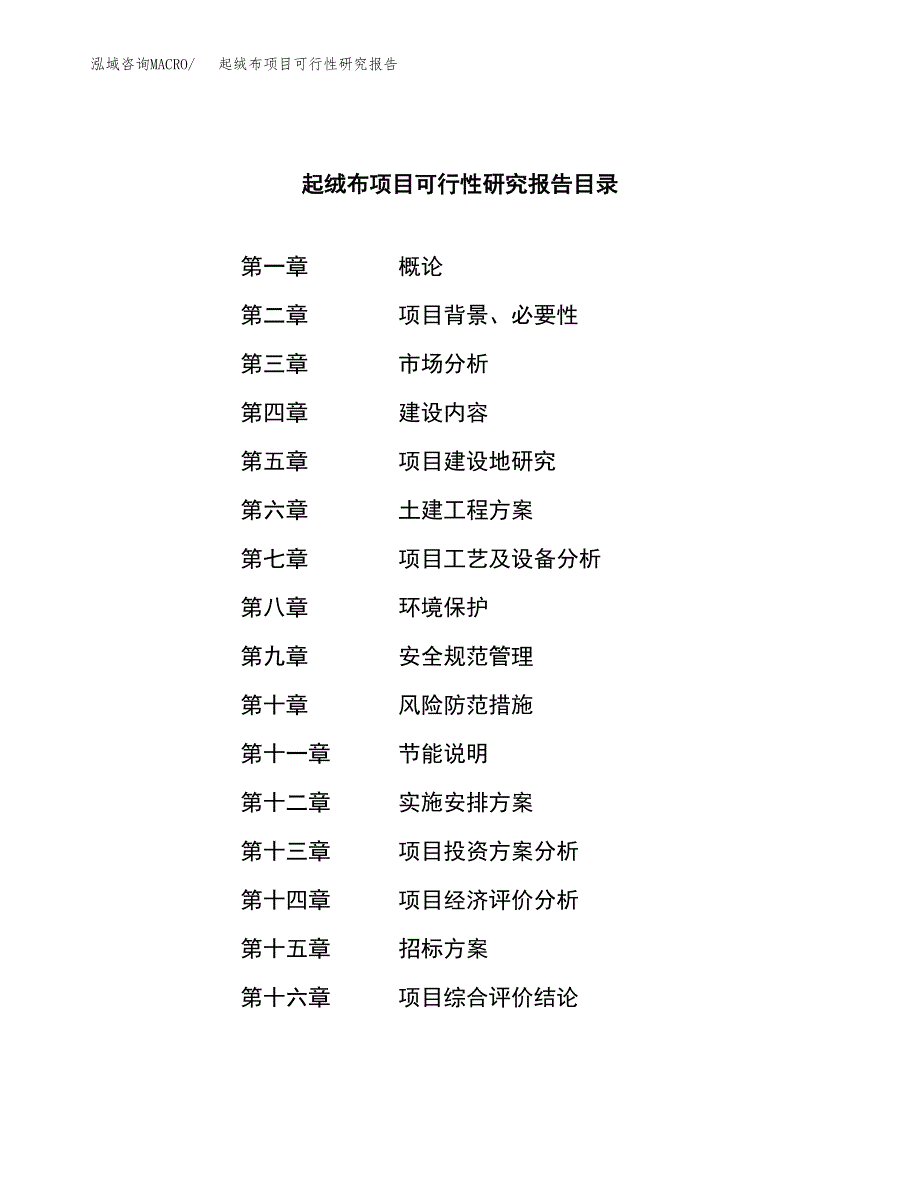 泓域咨询MACRO/　起绒布项目可行性研究报告

起绒布项目可行性研究报告目录

第一章　概论
第二章　项目背景、必要性
第三章　市场分析
第四章　建设内容
第五章　项目建设地研究
第六章　土建工程方案
第七章　项目工艺及设备分析
第八章　环境保护
第九章　安全规范管理
第十章　风险防范措施
第十一章　节能说明
第十二章　实施安排方案
第十三章　项目投资方案分析
第十四章　项目经济评价分析
第十五章　招标方案
第十六章　项目综合评价结论